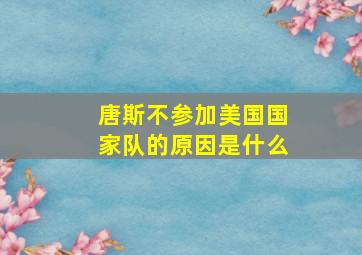 唐斯不参加美国国家队的原因是什么